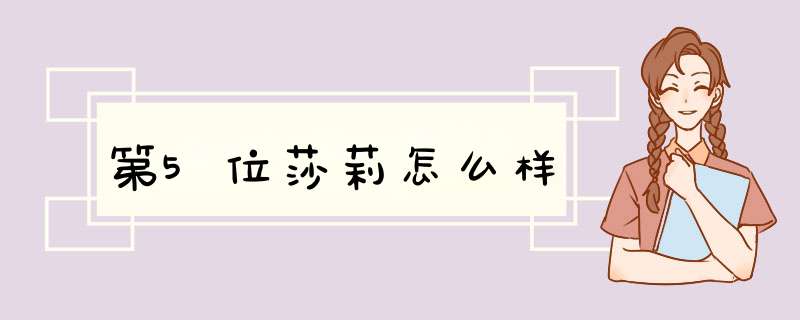 第5位莎莉怎么样